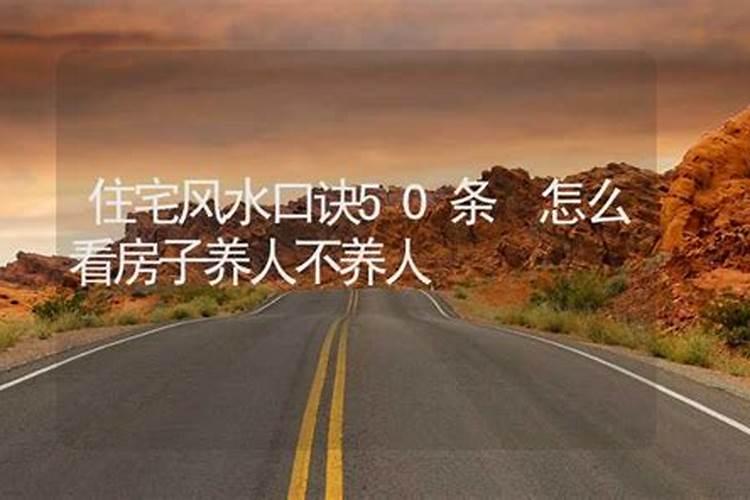 住宅风水口诀50条 怎么看房子养人不养人